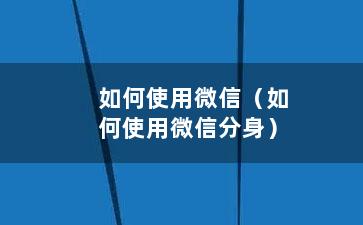 如何使用微信（如何使用微信分身）